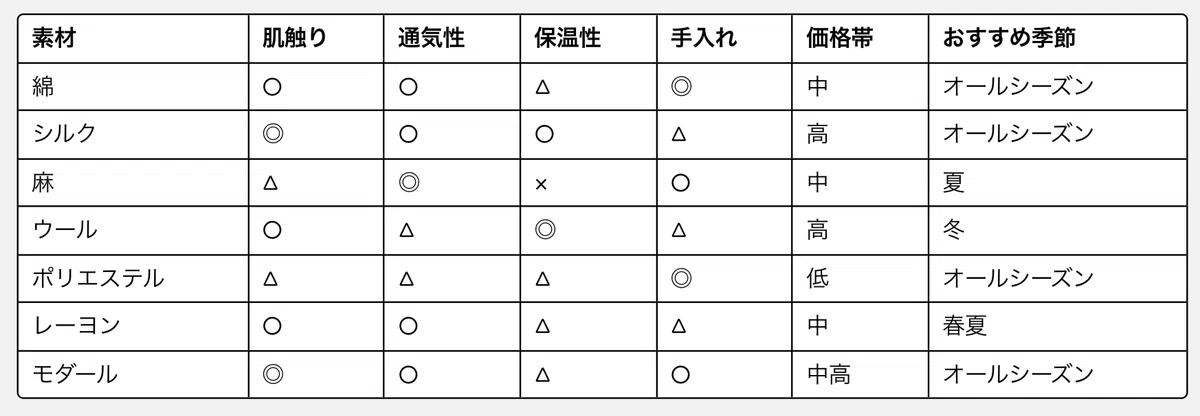 | 素材 | 肌触り | 通気性 | 保温性 | 手入れ | 価格帯 | おすすめ季節 |
|---|---|---|---|---|---|---|
| 綿 | ○ | ○ | △ | ◎ | 中 | オールシーズン |
| シルク | ◎ | ○ | ○ | △ | 高 | オールシーズン |
| 麻 | △ | ◎ | × | ○ | 中 | 夏 |
| ウール | ○ | △ | ◎ | △ | 高 | 冬 |
| ポリエステル | △ | △ | △ | ◎ | 低 | オールシーズン |
| レーヨン | ○ | ○ | △ | △ | 中 | 春夏 |
| モダール | ◎ | ○ | △ | ○ | 中高 | オールシーズン |